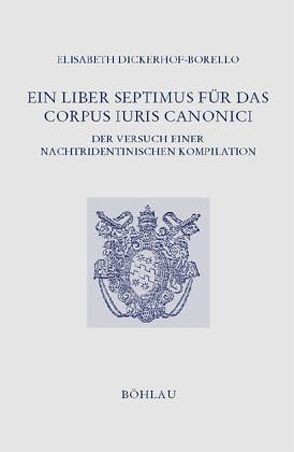 ELISABETH DICKERHOF-BORELLO

EIN LIBER SEPTIMUS FÜR DAS CORPUS IURIS CANONICI

DER VERSUCH EINER NACHTRIDENTINISCHEN KOMPILATION

BÖHLAU